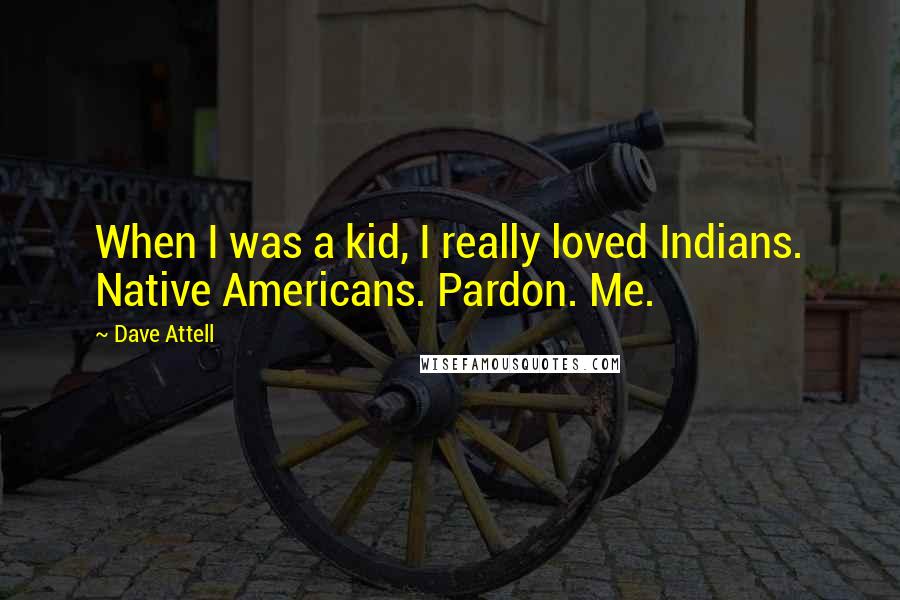 When I was a kid, I really loved Indians. Native Americans. Pardon. Me.

~ Dave Attell

WISEFAMOUSQUOTES.COM